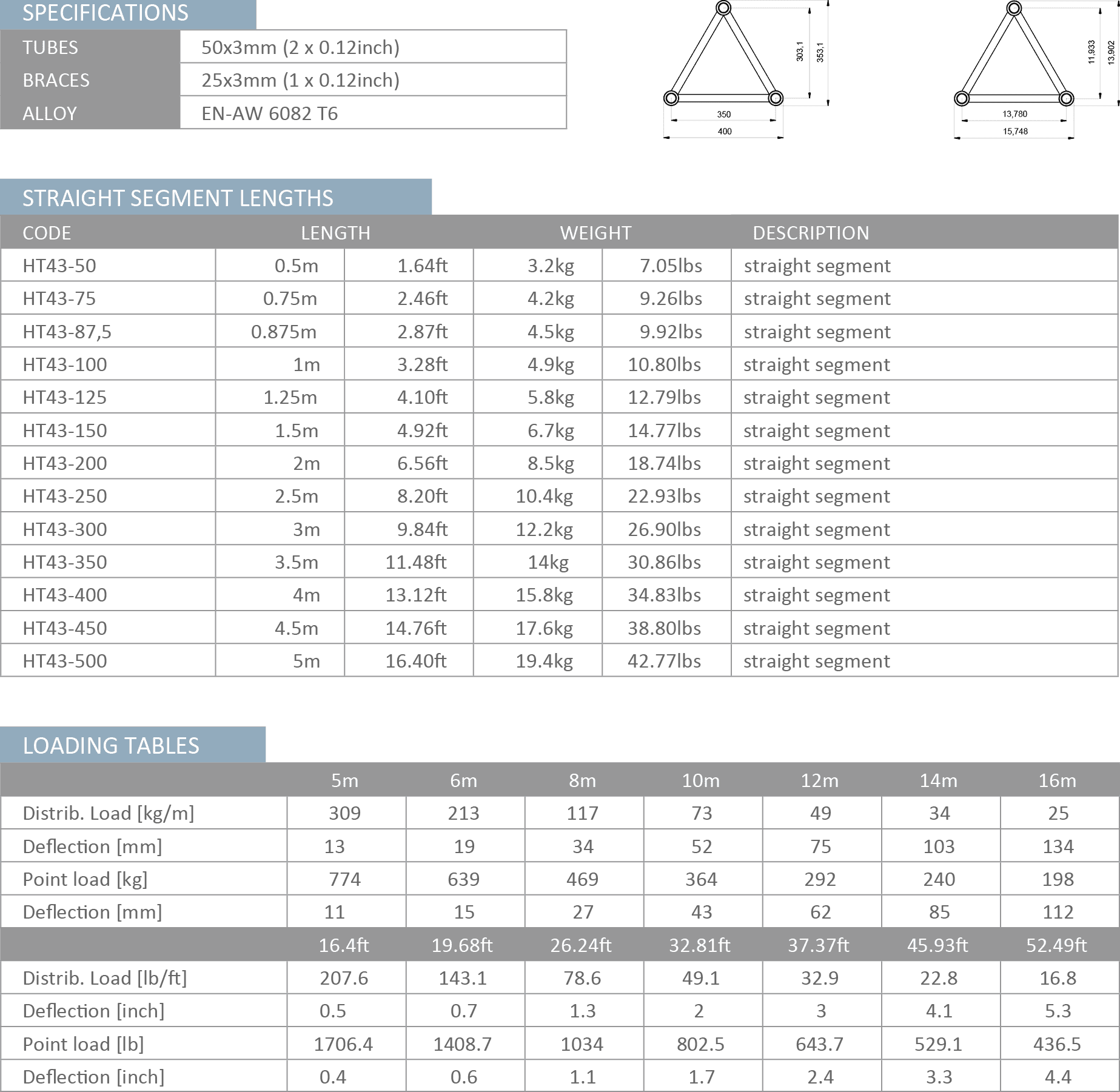 SPECIFICATIONS

| TUBES | 50x3mm (2 x 0.12inch) |
|---|---|
| BRACES | 25x3mm (1 x 0.12inch) |
| ALLOY | EN-AW 6082 T6 |

303,1
353,1
350
400

11,933
13,902
13,780
15,748

STRAIGHT SEGMENT LENGTHS

| CODE | LENGTH | | WEIGHT | | DESCRIPTION |
|---|---|---|---|---|---|
| HT43-50 | 0.5m | 1.64ft | 3.2kg | 7.05lbs | straight segment |
| HT43-75 | 0.75m | 2.46ft | 4.2kg | 9.26lbs | straight segment |
| HT43-87,5 | 0.875m | 2.87ft | 4.5kg | 9.92lbs | straight segment |
| HT43-100 | 1m | 3.28ft | 4.9kg | 10.80lbs | straight segment |
| HT43-125 | 1.25m | 4.10ft | 5.8kg | 12.79lbs | straight segment |
| HT43-150 | 1.5m | 4.92ft | 6.7kg | 14.77lbs | straight segment |
| HT43-200 | 2m | 6.56ft | 8.5kg | 18.74lbs | straight segment |
| HT43-250 | 2.5m | 8.20ft | 10.4kg | 22.93lbs | straight segment |
| HT43-300 | 3m | 9.84ft | 12.2kg | 26.90lbs | straight segment |
| HT43-350 | 3.5m | 11.48ft | 14kg | 30.86lbs | straight segment |
| HT43-400 | 4m | 13.12ft | 15.8kg | 34.83lbs | straight segment |
| HT43-450 | 4.5m | 14.76ft | 17.6kg | 38.80lbs | straight segment |
| HT43-500 | 5m | 16.40ft | 19.4kg | 42.77lbs | straight segment |

LOADING TABLES

| | 5m | 6m | 8m | 10m | 12m | 14m | 16m |
|---|---|---|---|---|---|---|---|
| Distrib. Load [kg/m] | 309 | 213 | 117 | 73 | 49 | 34 | 25 |
| Deflection [mm] | 13 | 19 | 34 | 52 | 75 | 103 | 134 |
| Point load [kg] | 774 | 639 | 469 | 364 | 292 | 240 | 198 |
| Deflection [mm] | 11 | 15 | 27 | 43 | 62 | 85 | 112 |
| | 16.4ft | 19.68ft | 26.24ft | 32.81ft | 37.37ft | 45.93ft | 52.49ft |
| Distrib. Load [lb/ft] | 207.6 | 143.1 | 78.6 | 49.1 | 32.9 | 22.8 | 16.8 |
| Deflection [inch] | 0.5 | 0.7 | 1.3 | 2 | 3 | 4.1 | 5.3 |
| Point load [lb] | 1706.4 | 1408.7 | 1034 | 802.5 | 643.7 | 529.1 | 436.5 |
| Deflection [inch] | 0.4 | 0.6 | 1.1 | 1.7 | 2.4 | 3.3 | 4.4 |